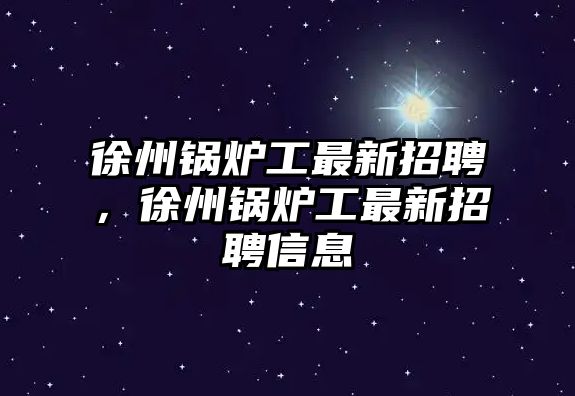 徐州锅炉工最新招聘，徐州锅炉工最新招聘信息